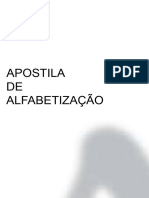 APOSTILA DE ALFABETIZAÇÃO

PDF